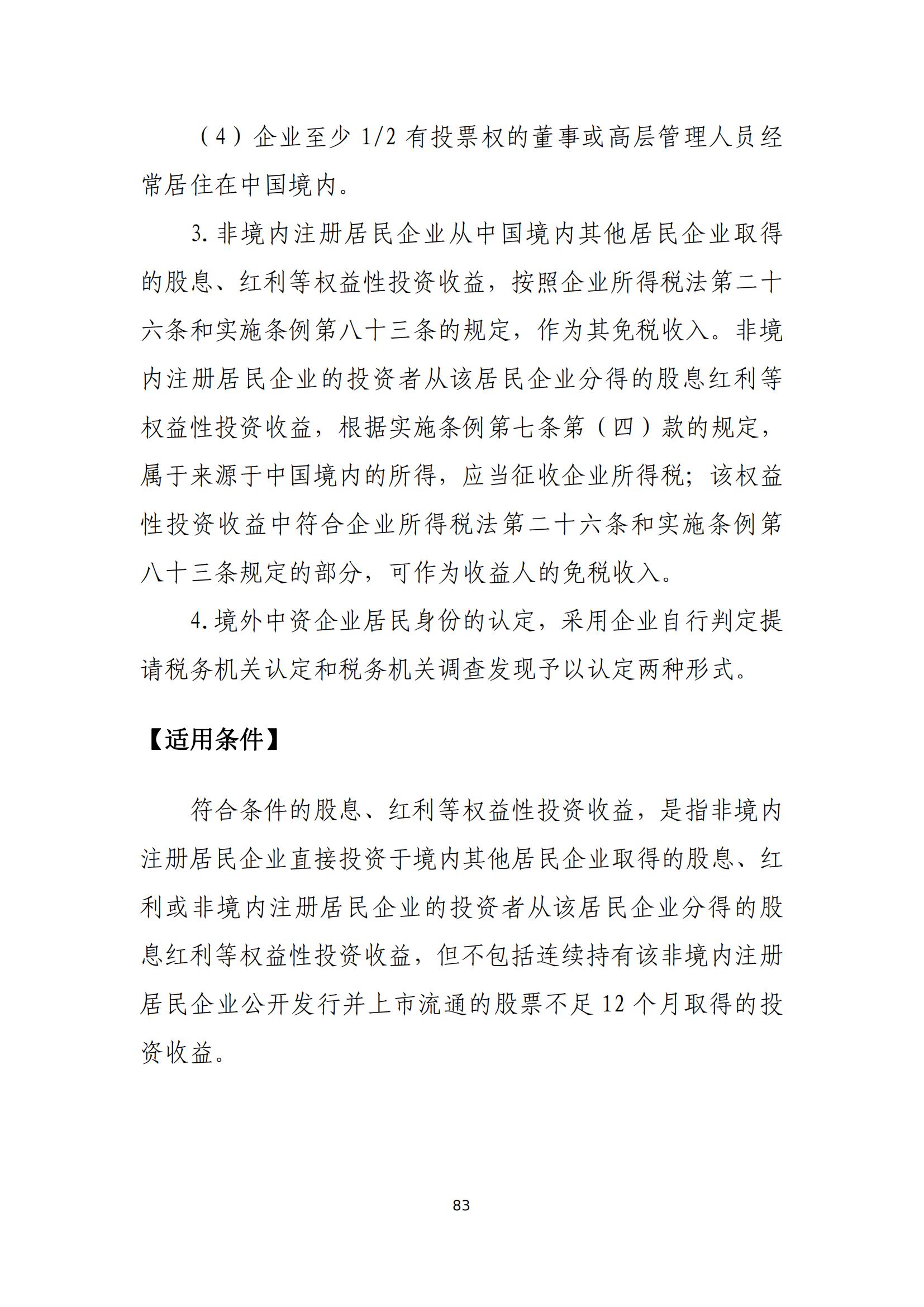 （4）企业至少 1/2 有投票权的董事或高层管理人员经常居住在中国境内。

3. 非境内注册居民企业从中国境内其他居民企业取得的股息、红利等权益性投资收益，按照企业所得税法第二十六条和实施条例第八十三条的规定，作为其免税收入。非境内注册居民企业的投资者从该居民企业分得的股息红利等权益性投资收益，根据实施条例第七条第（四）款的规定，属于来源于中国境内的所得，应当征收企业所得税；该权益性投资收益中符合企业所得税法第二十六条和实施条例第八十三条规定的部分，可作为收益人的免税收入。

4. 境外中资企业居民身份的认定，采用企业自行判定提请税务机关认定和税务机关调查发现予以认定两种形式。

【适用条件】

符合条件的股息、红利等权益性投资收益，是指非境内注册居民企业直接投资于境内其他居民企业取得的股息、红利或非境内注册居民企业的投资者从该居民企业分得的股息红利等权益性投资收益，但不包括连续持有该非境内注册居民企业公开发行并上市流通的股票不足 12 个月取得的投资收益。

83